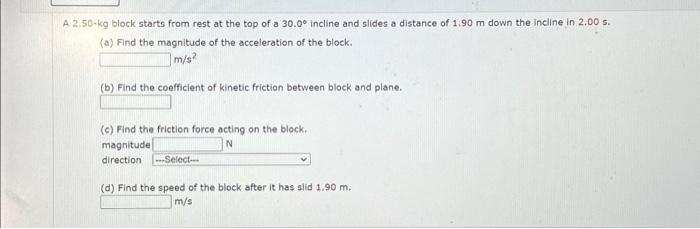 A 2.50-kg block starts from rest at the top of a 30.0° incline and slides a distance of 1.90 m down the incline in 2.00 s.

(a) Find the magnitude of the acceleration of the block.

m/s$^2$

(b) Find the coefficient of kinetic friction between block and plane.

(c) Find the friction force acting on the block.

magnitude N

direction ---Select---

(d) Find the speed of the block after it has slid 1.90 m.

m/s